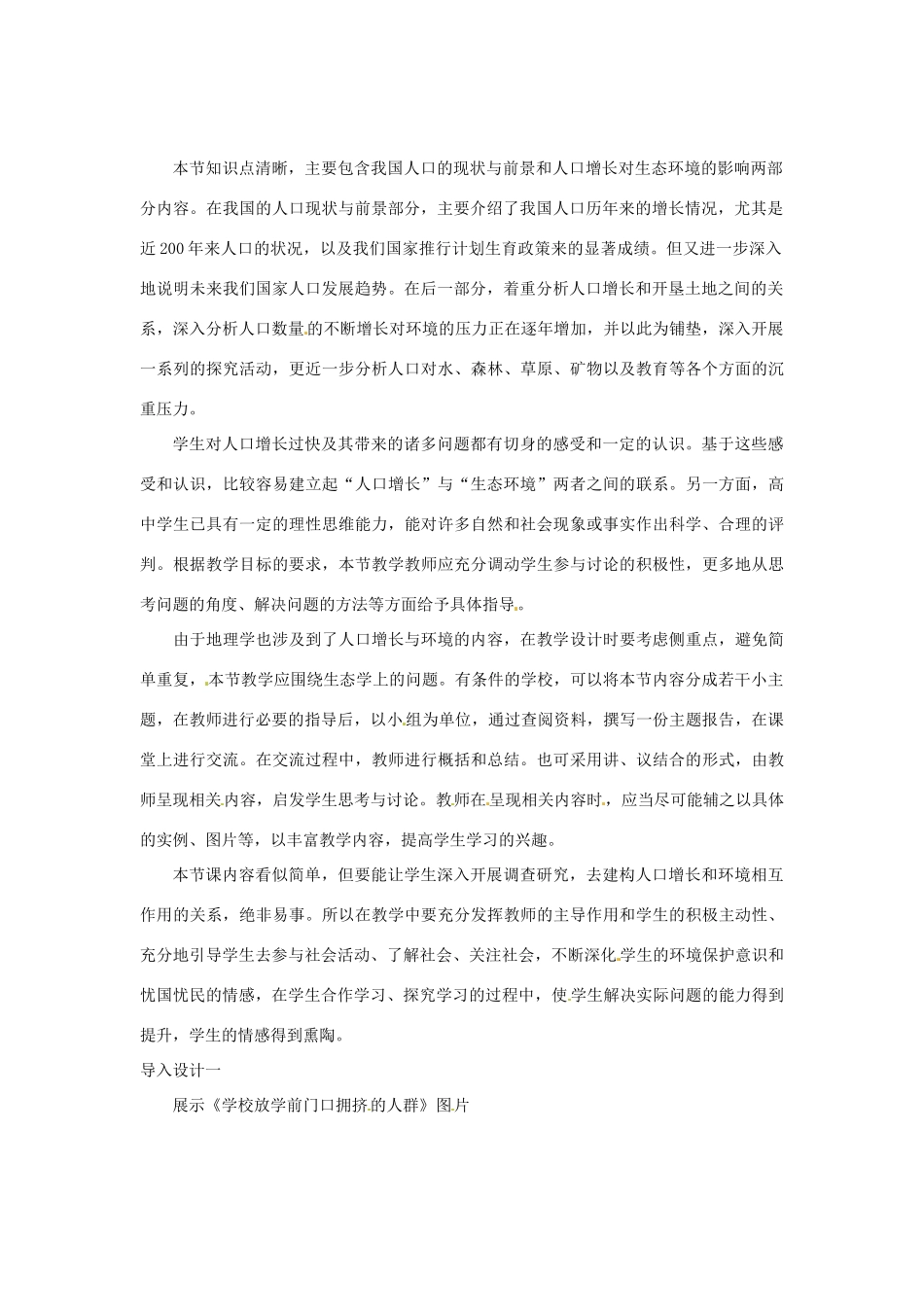 本节知识点清晰，主要包含我国人口的现状与前景和人口增长对生态环境的影响两部分内容。在我国的人口现状与前景部分，主要介绍了我国人口历年来的增长情况，尤其是近200年来人口的状况，以及我们国家推行计划生育政策来的显著成绩。但又进一步深入地说明未来我们国家人口发展趋势。在后一部分，着重分析人口增长和开垦土地之间的关系，深入分析人口数量的不断增长对环境的压力正在逐年增加，并以此为铺垫，深入开展一系列的探究活动，更近一步分析人口对水、森林、草原、矿物以及教育等各个方面的沉重压力。

学生对人口增长过快及其带来的诸多问题都有切身的感受和一定的认识。基于这些感受和认识，比较容易建立起“人口增长”与“生态环境”两者之间的联系。另一方面，高中学生已具有一定的理性思维能力，能对许多自然和社会现象或事实作出科学、合理的评判。根据教学目标的要求，本节教学教师应充分调动学生参与讨论的积极性，更多地从思考问题的角度、解决问题的方法等方面给予具体指导。

由于地理学也涉及到了人口增长与环境的内容，在教学设计时要考虑侧重点，避免简单重复，本节教学应围绕生态学上的问题。有条件的学校，可以将本节内容分成若干小主题，在教师进行必要的指导后，以小组为单位，通过查阅资料，撰写一份主题报告，在课堂上进行交流。在交流过程中，教师进行概括和总结。也可采用讲、议结合的形式，由教师呈现相关内容，启发学生思考与讨论。教师在呈现相关内容时，应当尽可能辅之以具体的实例、图片等，以丰富教学内容，提高学生学习的兴趣。

本节课内容看似简单，但要能让学生深入开展调查研究，去建构人口增长和环境相互作用的关系，绝非易事。所以在教学中要充分发挥教师的主导作用和学生的积极主动性、充分地引导学生去参与社会活动、了解社会、关注社会，不断深化学生的环境保护意识和忧国忧民的情感，在学生合作学习、探究学习的过程中，使学生解决实际问题的能力得到提升，学生的情感得到熏陶。

导入设计一

展示《学校放学前门口拥挤的人群》图片